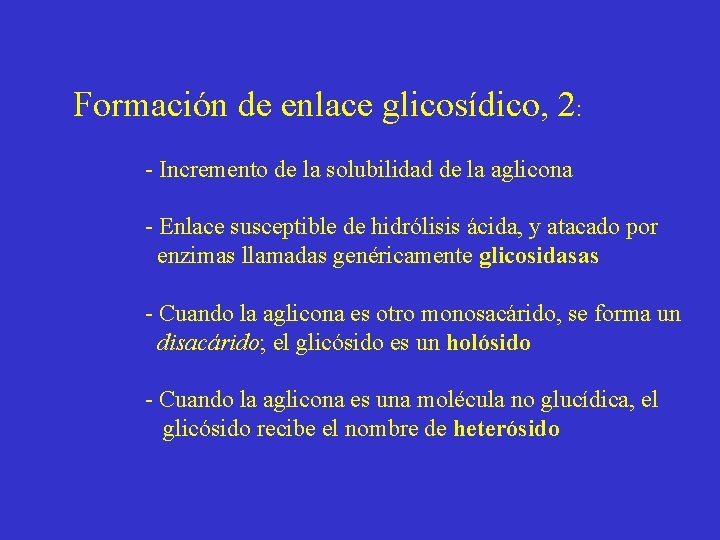 Formación de enlace glicosídico, 2:

- Incremento de la solubilidad de la aglicona

- Enlace susceptible de hidrólisis ácida, y atacado por enzimas llamadas genéricamente glicosidasas

- Cuando la aglicona es otro monosacárido, se forma un disacárido; el glicósido es un holósido

- Cuando la aglicona es una molécula no glucídica, el glicósido recibe el nombre de heterósido